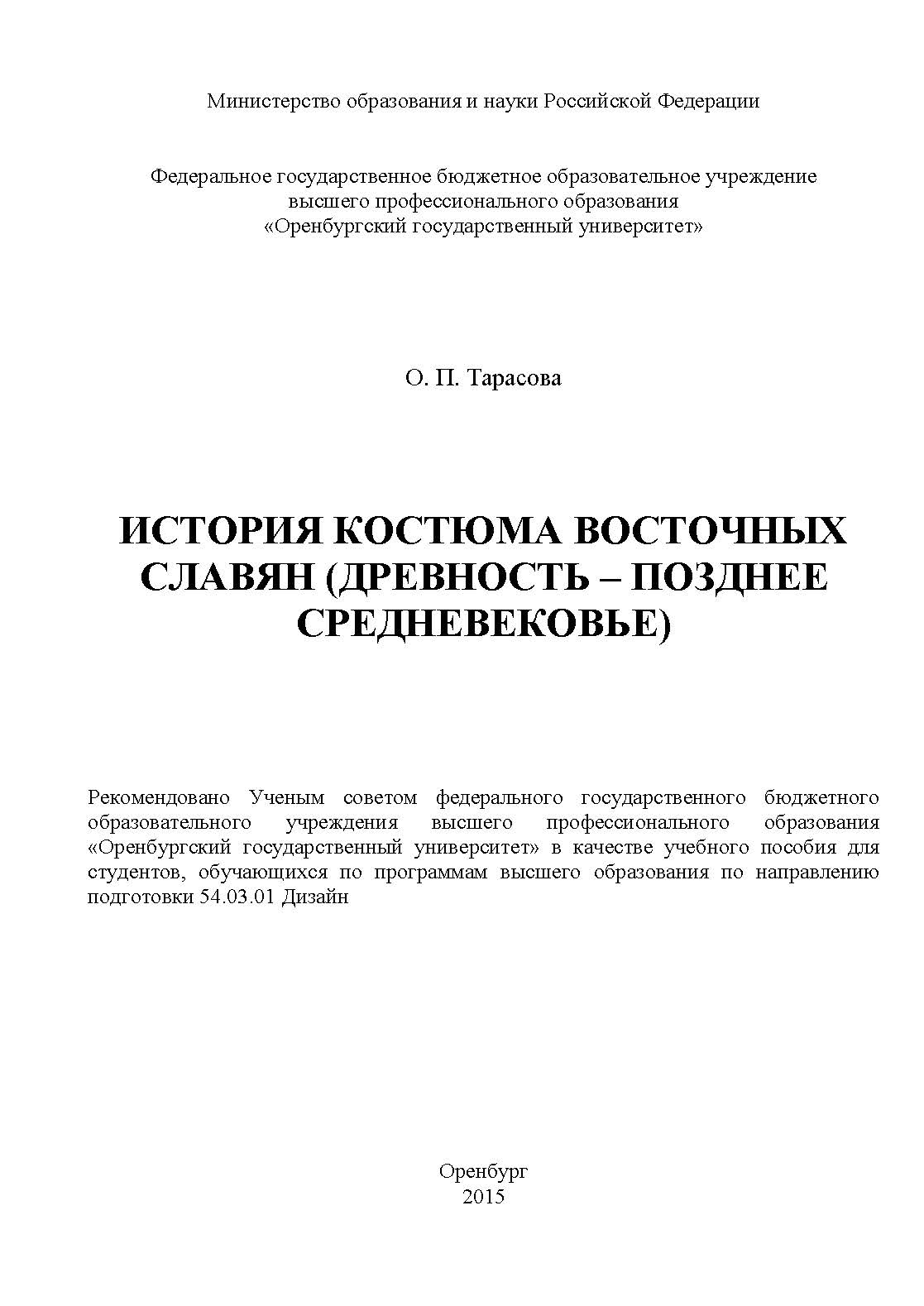 Министерство образования и науки Российской Федерации

Федеральное государственное бюджетное образовательное учреждение высшего профессионального образования «Оренбургский государственный университет»

О. П. Тарасова

ИСТОРИЯ КОСТЮМА ВОСТОЧНЫХ СЛАВЯН (ДРЕВНОСТЬ – ПОЗДНЕЕ СРЕДНЕВЕКОВЬЕ)

Рекомендовано Ученым советом федерального государственного бюджетного образовательного учреждения высшего профессионального образования «Оренбургский государственный университет» в качестве учебного пособия для студентов, обучающихся по программам высшего образования по направлению подготовки 54.03.01 Дизайн

Оренбург
2015